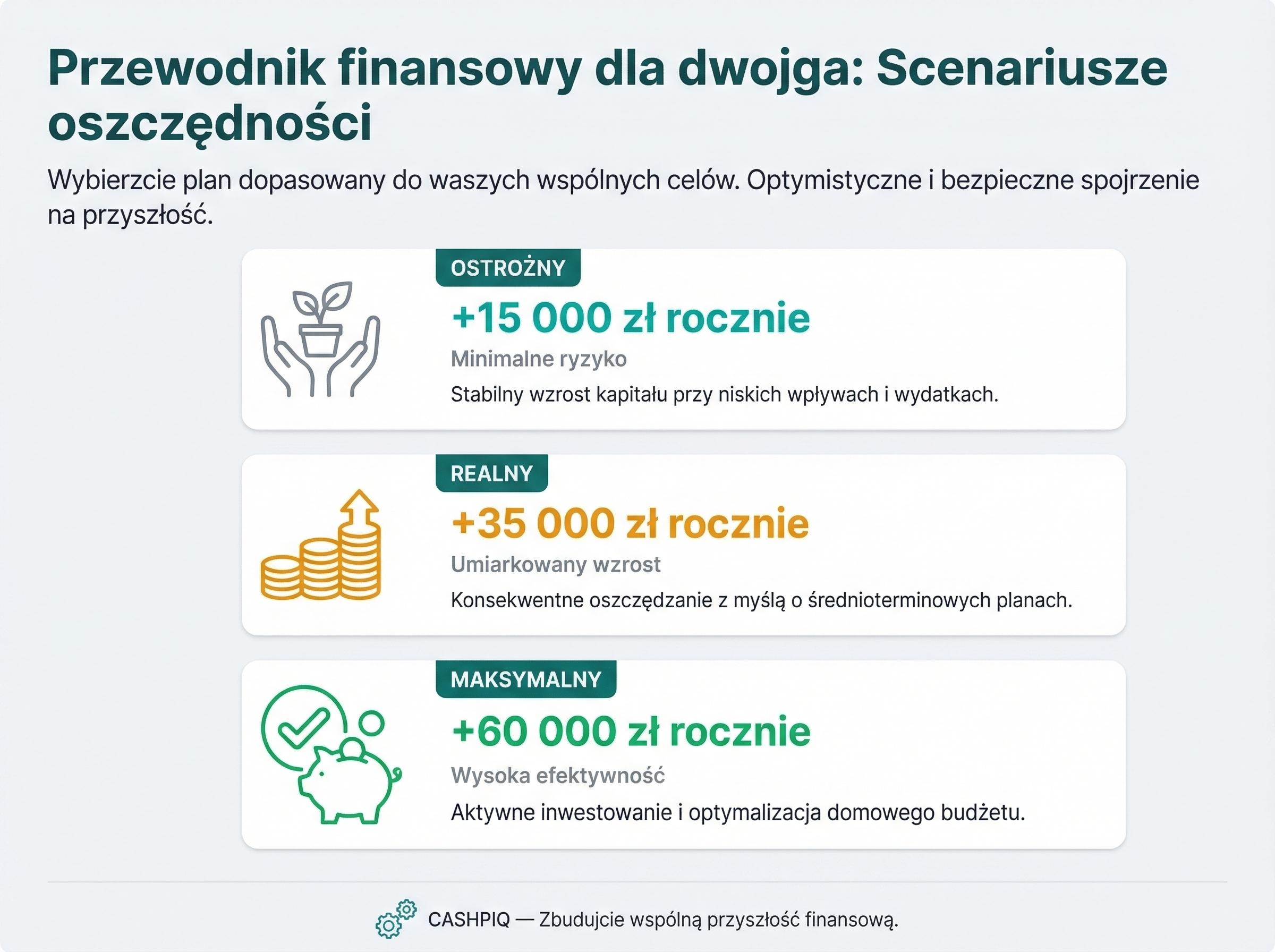 Przewodnik finansowy dla dwojga: Scenariusze oszczędności

Wybierzcie plan dopasowany do waszych wspólnych celów. Optymistyczne i bezpieczne spojrzenie na przyszłość.

OSTROŻNY
+15 000 zł rocznie
Minimalne ryzyko
Stabilny wzrost kapitału przy niskich wpływach i wydatkach.

REALNY
+35 000 zł rocznie
Umiarkowany wzrost
Konsekwentne oszczędzanie z myślą o średnioterminowych planach.

MAKSYMALNY
+60 000 zł rocznie
Wysoka efektywność
Aktywne inwestowanie i optymalizacja domowego budżetu.

CASHPIQ — Zbudujcie wspólną przyszłość finansową.